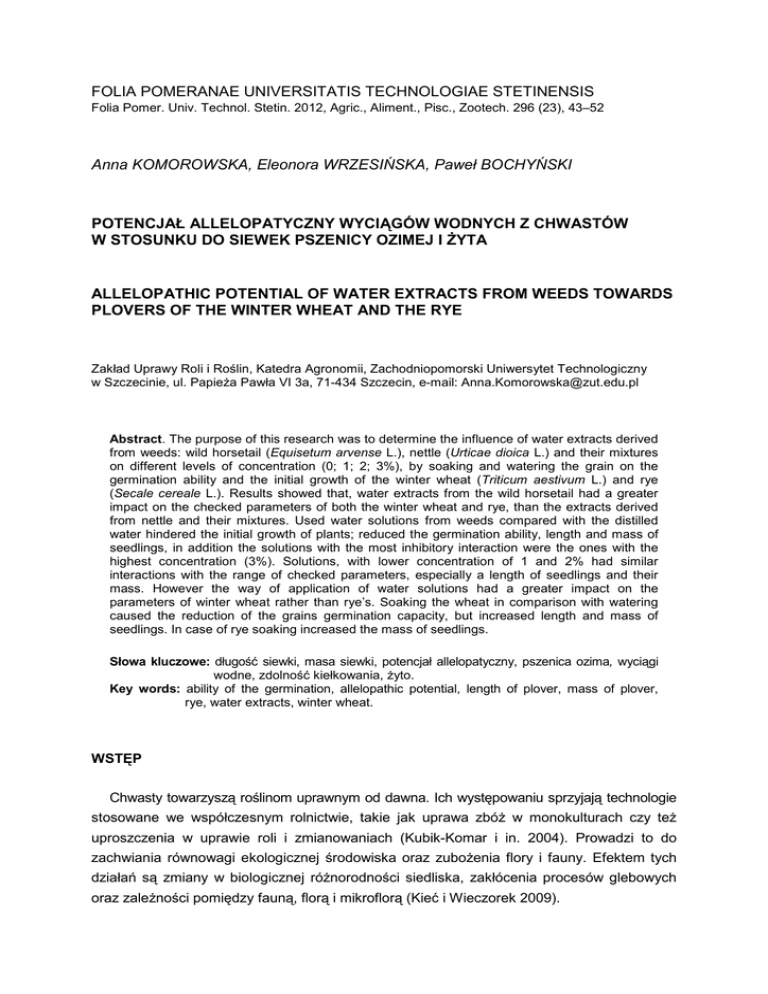 FOLIA POMERANAE UNIVERSITATIS TECHNOLOGIAE STETINENSIS
Folia Pomer. Univ. Technol. Stetin. 2012, Agric., Aliment., Pisc., Zootech. 296 (23), 43–52

Anna KOMOROWSKA, Eleonora WRZESIŃSKA, Paweł BOCHYŃSKI

POTENCJAŁ ALLELOPATYCZNY WYCIĄGÓW WODNYCH Z CHWASTÓW W STOSUNKU DO SIEWEK PSZENICY OZIMEJ I ŻYTA

ALLELOPATHIC POTENTIAL OF WATER EXTRACTS FROM WEEDS TOWARDS PLOVERS OF THE WINTER WHEAT AND THE RYE

Zakład Uprawy Roli i Roślin, Katedra Agronomii, Zachodniopomorski Uniwersytet Technologiczny w Szczecinie, ul. Papieża Pawła VI 3a, 71-434 Szczecin, e-mail: Anna.Komorowska@zut.edu.pl

Abstract. The purpose of this research was to determine the influence of water extracts derived from weeds: wild horsetail (Equisetum arvense L.), nettle (Urticae dioica L.) and their mixtures on different levels of concentration (0; 1; 2; 3%), by soaking and watering the grain on the germination ability and the initial growth of the winter wheat (Triticum aestivum L.) and rye (Secale cereale L.). Results showed that, water extracts from the wild horsetail had a greater impact on the checked parameters of both the winter wheat and rye, than the extracts derived from nettle and their mixtures. Used water solutions from weeds compared with the distilled water hindered the initial growth of plants; reduced the germination ability, length and mass of seedlings, in addition the solutions with the most inhibitory interaction were the ones with the highest concentration (3%). Solutions, with lower concentration of 1 and 2% had similar interactions with the range of checked parameters, especially a length of seedlings and their mass. However the way of application of water solutions had a greater impact on the parameters of winter wheat rather than rye's. Soaking the wheat in comparison with watering caused the reduction of the grains germination capacity, but increased length and mass of seedlings. In case of rye soaking increased the mass of seedlings.

Słowa kluczowe: długość siewki, masa siewki, potencjał allelopatyczny, pszenica ozima, wyciągi wodne, zdolność kiełkowania, żyto.
Key words: ability of the germination, allelopathic potential, length of plover, mass of plover, rye, water extracts, winter wheat.

WSTĘP

Chwasty towarzyszą roślinom uprawnym od dawna. Ich występowaniu sprzyjają technologie stosowane we współczesnym rolnictwie, takie jak uprawa zbóż w monokulturach czy też uproszczenia w uprawie roli i zmianowaniach (Kubik-Komar i in. 2004). Prowadzi to do zachwiania równowagi ekologicznej środowiska oraz zubożenia flory i fauny. Efektem tych działań są zmiany w biologicznej różnorodności siedliska, zakłócenia procesów glebowych oraz zależności pomiędzy fauną, florą i mikroflorą (Kieć i Wieczorek 2009).